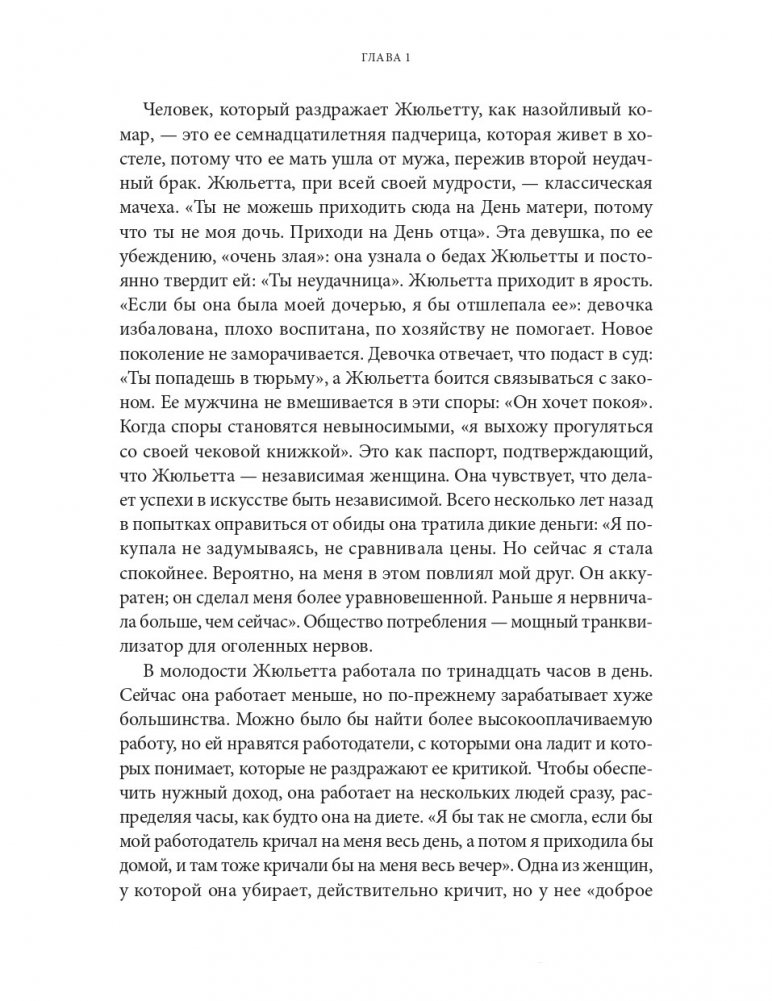 ГЛАВА 1

Человек, который раздражает Жюльетту, как назойливый комар, — это ее семнадцатилетняя падчерица, которая живет в хостеле, потому что ее мать ушла от мужа, пережив второй неудачный брак. Жюльетта, при всей своей мудрости, — классическая мачеха. «Ты не можешь приходить сюда на День матери, потому что ты не моя дочь. Приходи на День отца». Эта девушка, по ее убеждению, «очень злая»: она узнала о бедах Жюльетты и постоянно твердит ей: «Ты неудачница». Жюльетта приходит в ярость. «Если бы она была моей дочерью, я бы отшлепала ее»: девочка избалована, плохо воспитана, по хозяйству не помогает. Новое поколение не заморачивается. Девочка отвечает, что подаст в суд: «Ты попадешь в тюрьму», а Жюльетта боится связываться с законом. Ее мужчина не вмешивается в эти споры: «Он хочет покоя». Когда споры становятся невыносимыми, «я выхожу прогуляться со своей чековой книжкой». Это как паспорт, подтверждающий, что Жюльетта — независимая женщина. Она чувствует, что делает успехи в искусстве быть независимой. Всего несколько лет назад в попытках оправиться от обиды она тратила дикие деньги: «Я покупала не задумываясь, не сравнивала цены. Но сейчас я стала спокойнее. Вероятно, на меня в этом повлиял мой друг. Он аккуратен; он сделал меня более уравновешенной. Раньше я нервничала больше, чем сейчас». Общество потребления — мощный транквилизатор для оголенных нервов.

В молодости Жюльетта работала по тринадцать часов в день. Сейчас она работает меньше, но по-прежнему зарабатывает хуже большинства. Можно было бы найти более высокооплачиваемую работу, но ей нравятся работодатели, с которыми она ладит и которых понимает, которые не раздражают ее критикой. Чтобы обеспечить нужный доход, она работает на нескольких людей сразу, распределяя часы, как будто она на диете. «Я бы так не смогла, если бы мой работодатель кричал на меня весь день, а потом я приходила бы домой, и там тоже кричали бы на меня весь вечер». Одна из женщин, у которой она убирает, действительно кричит, но у нее «доброе